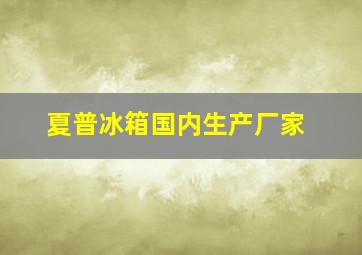 夏普冰箱国内生产厂家